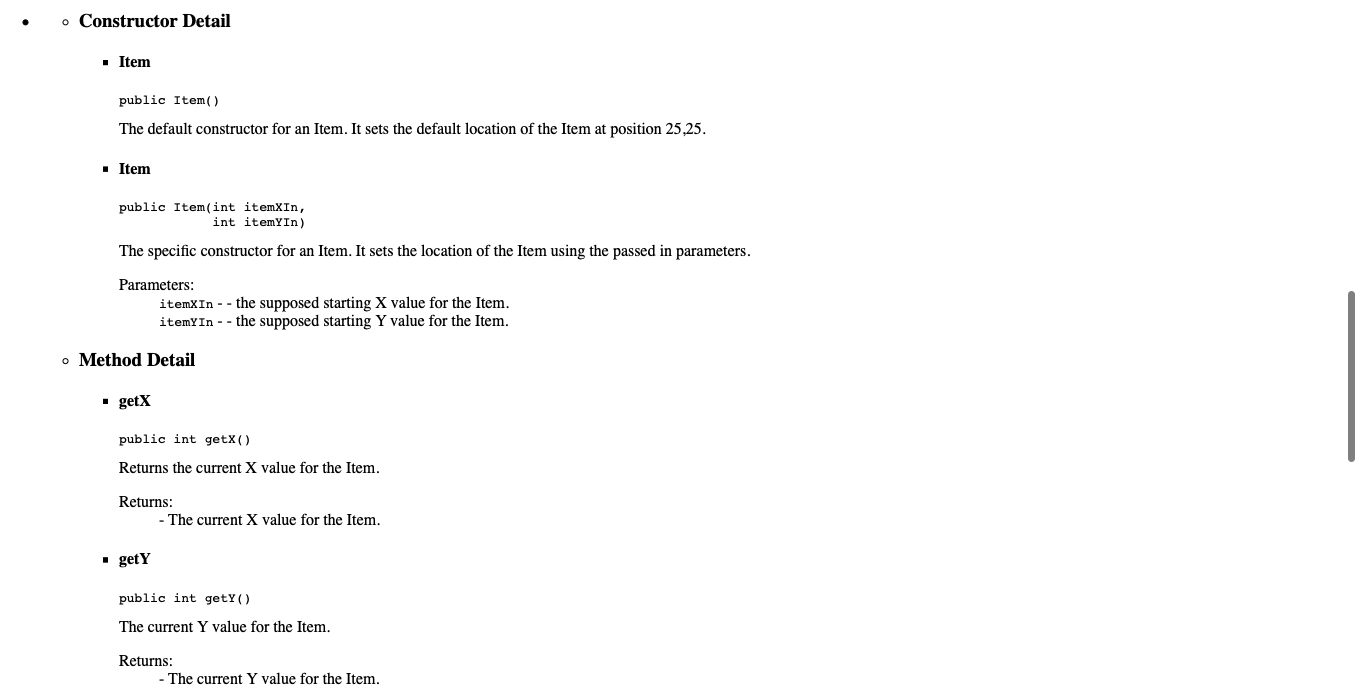 Constructor Detail

Item

public Item()

The default constructor for an Item. It sets the default location of the Item at position 25,25.

Item

public Item(int itemXIn,
            int itemYIn)

The specific constructor for an Item. It sets the location of the Item using the passed in parameters.

Parameters:
itemXIn - - the supposed starting X value for the Item.
itemYIn - - the supposed starting Y value for the Item.

Method Detail

getX

public int getX()

Returns the current X value for the Item.

Returns:
- The current X value for the Item.

getY

public int getY()

The current Y value for the Item.

Returns:
- The current Y value for the Item.